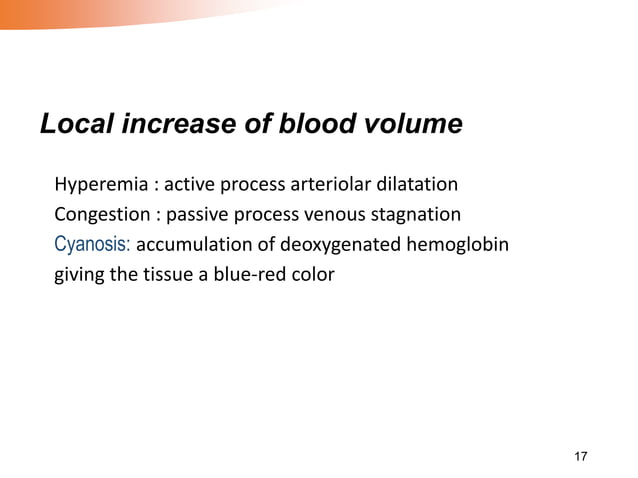 Local increase of blood volume

Hyperemia : active process arteriolar dilatation
Congestion : passive process venous stagnation
Cyanosis: accumulation of deoxygenated hemoglobin giving the tissue a blue-red color

17